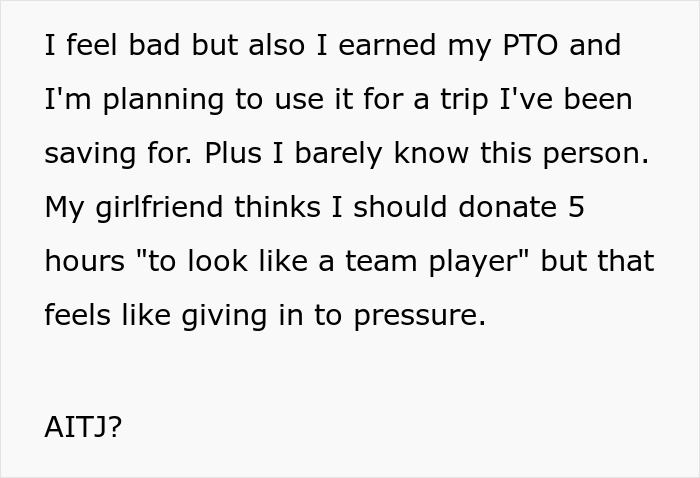 I feel bad but also I earned my PTO and I'm planning to use it for a trip I've been saving for. Plus I barely know this person. My girlfriend thinks I should donate 5 hours "to look like a team player" but that feels like giving in to pressure.

AITJ?